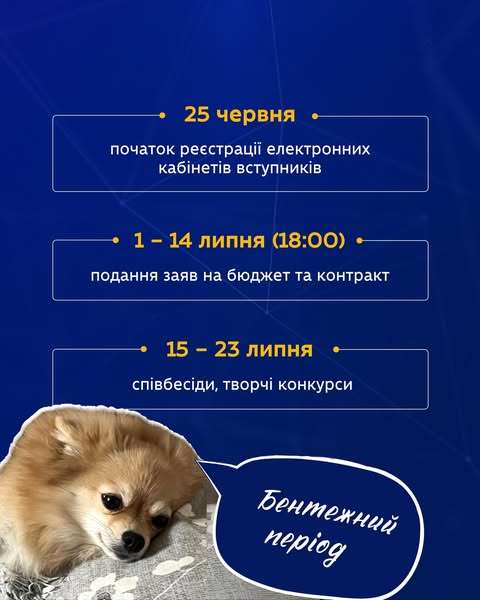 25 червня

початок реєстрації електронних кабінетів вступників

1 – 14 липня (18:00)

подання заяв на бюджет та контракт

15 – 23 липня

співбесіди, творчі конкурси

Бентежний період